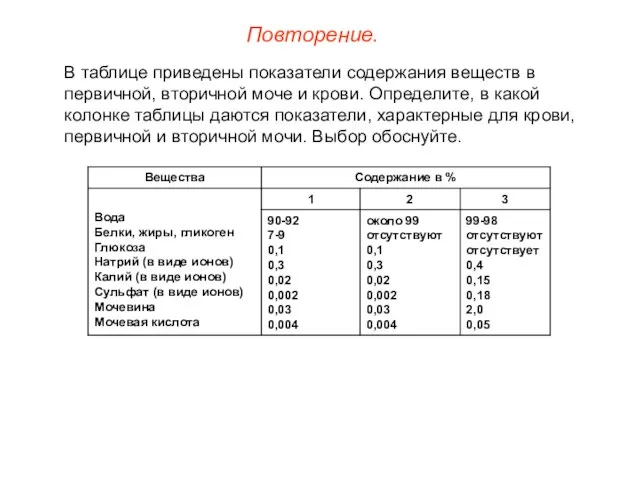 Повторение.

В таблице приведены показатели содержания веществ в первичной, вторичной моче и крови. Определите, в какой колонке таблицы даются показатели, характерные для крови, первичной и вторичной мочи. Выбор обоснуйте.

| Вещества | Содержание в % | | |
|---|---|---|---|
| | 1 | 2 | 3 |
| Вода | 90-92 | около 99 | 99-98 |
| Белки, жиры, гликоген | 7-9 | отсутствуют | отсутствуют |
| Глюкоза | 0,1 | 0,1 | отсутствует |
| Натрий (в виде ионов) | 0,3 | 0,3 | 0,4 |
| Калий (в виде ионов) | 0,02 | 0,02 | 0,15 |
| Сульфат (в виде ионов) | 0,002 | 0,002 | 0,18 |
| Мочевина | 0,03 | 0,03 | 2,0 |
| Мочевая кислота | 0,004 | 0,004 | 0,05 |